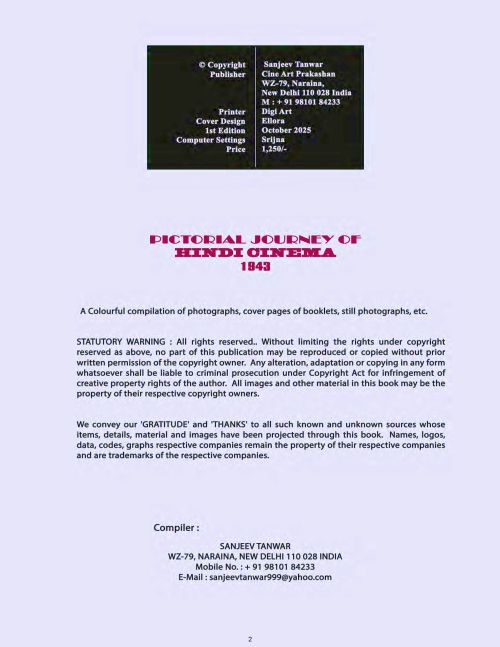 | | |
|---|---|
| © Copyright | Sanjeev Tanwar |
| Publisher | Cine Art Prakashan WZ-79, Naraina, New Delhi 110 028 India M : + 91 98101 84233 |
| Printer | Digi Art |
| Cover Design | Ellora |
| 1st Edition | October 2025 |
| Computer Settings | Srijna |
| Price | 1,250/- |

PICTORIAL JOURNEY OF
HINDI CINEMA
1943

A Colourful compilation of photographs, cover pages of booklets, still photographs, etc.

STATUTORY WARNING : All rights reserved.. Without limiting the rights under copyright reserved as above, no part of this publication may be reproduced or copied without prior written permission of the copyright owner. Any alteration, adaptation or copying in any form whatsoever shall be liable to criminal prosecution under Copyright Act for infringement of creative property rights of the author. All images and other material in this book may be the property of their respective copyright owners.

We convey our 'GRATITUDE' and 'THANKS' to all such known and unknown sources whose items, details, material and images have been projected through this book. Names, logos, data, codes, graphs respective companies remain the property of their respective companies and are trademarks of the respective companies.

Compiler :

SANJEEV TANWAR
WZ-79, NARAINA, NEW DELHI 110 028 INDIA
Mobile No. : + 91 98101 84233
E-Mail : sanjeevtanwar999@yahoo.com

2